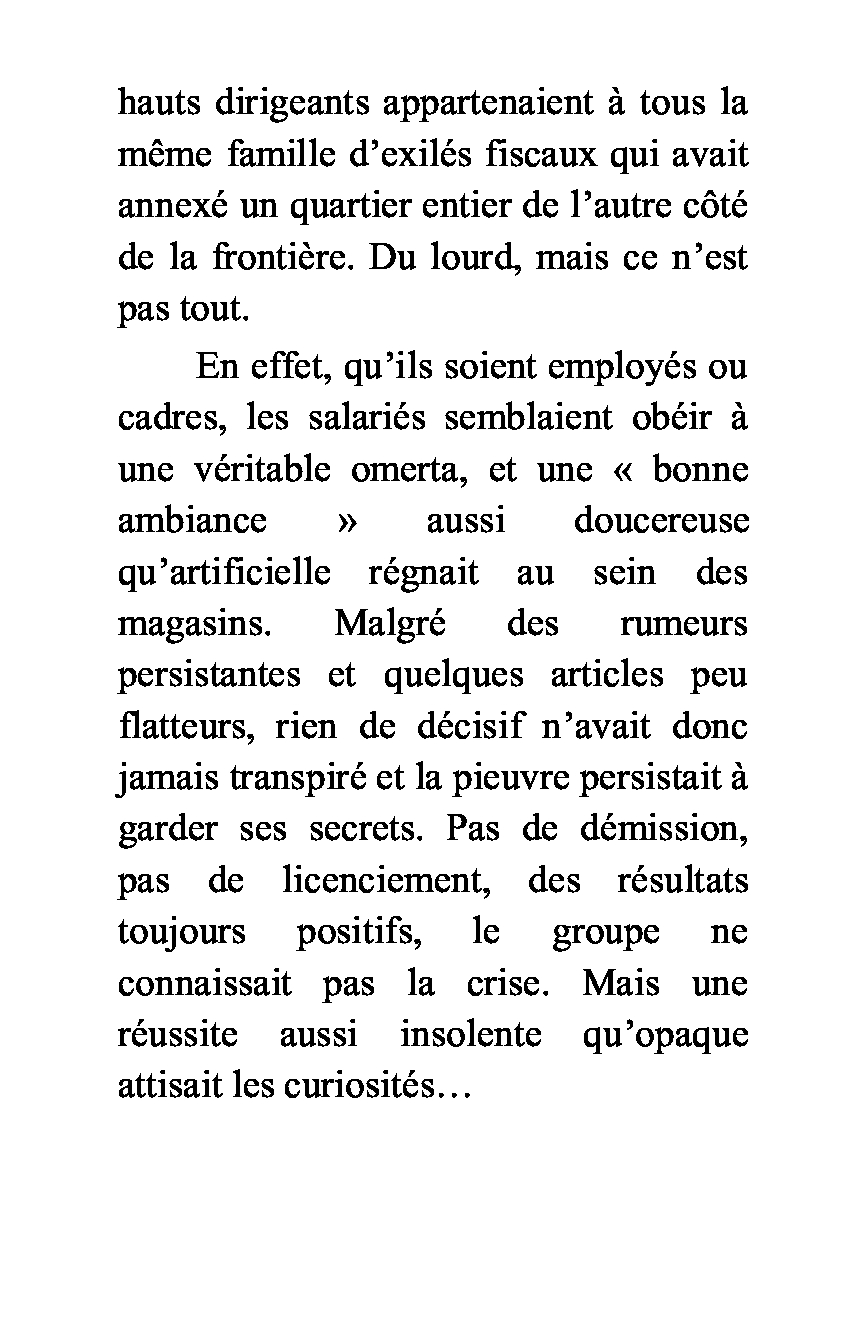 hauts dirigeants appartenaient à tous la même famille d’exilés fiscaux qui avait annexé un quartier entier de l’autre côté de la frontière. Du lourd, mais ce n’est pas tout.

En effet, qu’ils soient employés ou cadres, les salariés semblaient obéir à une véritable omerta, et une « bonne ambiance » aussi doucereuse qu’artificielle régnait au sein des magasins. Malgré des rumeurs persistantes et quelques articles peu flatteurs, rien de décisif n’avait donc jamais transpiré et la pieuvre persistait à garder ses secrets. Pas de démission, pas de licenciement, des résultats toujours positifs, le groupe ne connaissait pas la crise. Mais une réussite aussi insolente qu’opaque attisait les curiosités…